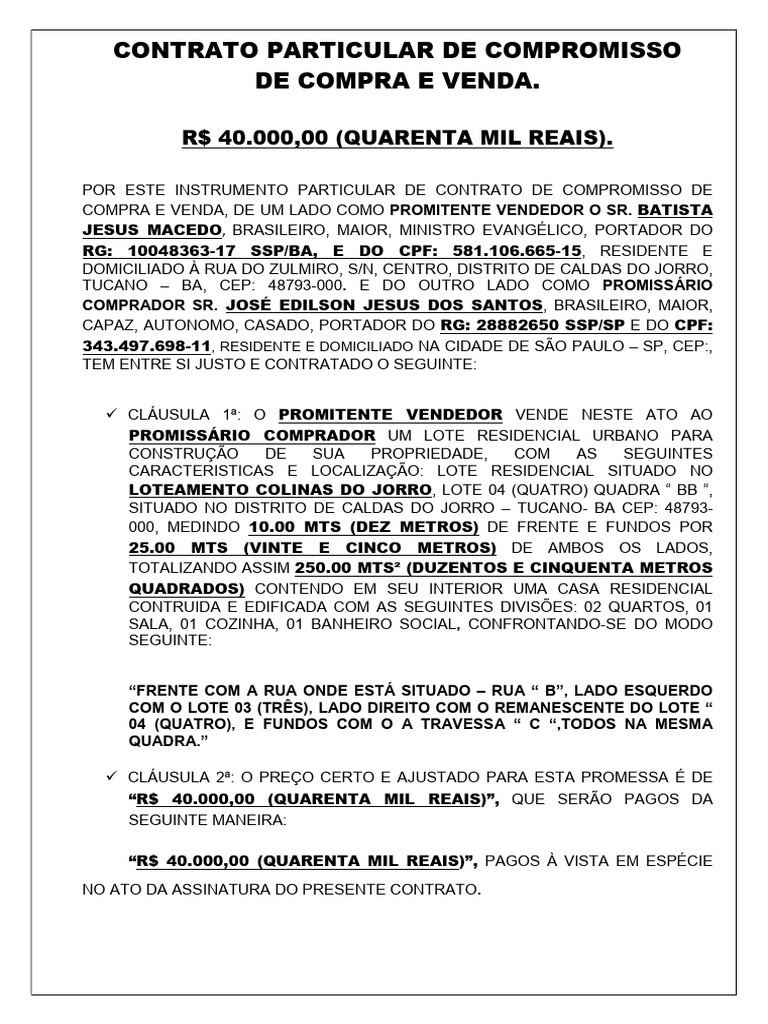 CONTRATO PARTICULAR DE COMPROMISSO
DE COMPRA E VENDA.

R$ 40.000,00 (QUARENTA MIL REAIS).

POR ESTE INSTRUMENTO PARTICULAR DE CONTRATO DE COMPROMISSO DE COMPRA E VENDA, DE UM LADO COMO PROMITENTE VENDEDOR O SR. BATISTA JESUS MACEDO, BRASILEIRO, MAIOR, MINISTRO EVANGÉLICO, PORTADOR DO RG: 10048363-17 SSP/BA, E DO CPF: 581.106.665-15, RESIDENTE E DOMICILIADO À RUA DO ZULMIRO, S/N, CENTRO, DISTRITO DE CALDAS DO JORRO, TUCANO – BA, CEP: 48793-000. E DO OUTRO LADO COMO PROMISSÁRIO COMPRADOR SR. JOSÉ EDILSON JESUS DOS SANTOS, BRASILEIRO, MAIOR, CAPAZ, AUTONOMO, CASADO, PORTADOR DO RG: 28882650 SSP/SP E DO CPF: 343.497.698-11, RESIDENTE E DOMICILIADO NA CIDADE DE SÃO PAULO – SP, CEP:, TEM ENTRE SI JUSTO E CONTRATADO O SEGUINTE:

✓ CLÁUSULA 1ª: O PROMITENTE VENDEDOR VENDE NESTE ATO AO PROMISSÁRIO COMPRADOR UM LOTE RESIDENCIAL URBANO PARA CONSTRUÇÃO DE SUA PROPRIEDADE, COM AS SEGUINTES CARACTERISTICAS E LOCALIZAÇÃO: LOTE RESIDENCIAL SITUADO NO LOTEAMENTO COLINAS DO JORRO, LOTE 04 (QUATRO) QUADRA " BB ", SITUADO NO DISTRITO DE CALDAS DO JORRO – TUCANO- BA CEP: 48793-000, MEDINDO 10.00 MTS (DEZ METROS) DE FRENTE E FUNDOS POR 25.00 MTS (VINTE E CINCO METROS) DE AMBOS OS LADOS, TOTALIZANDO ASSIM 250.00 MTS² (DUZENTOS E CINQUENTA METROS QUADRADOS) CONTENDO EM SEU INTERIOR UMA CASA RESIDENCIAL CONTRUIDA E EDIFICADA COM AS SEGUINTES DIVISÕES: 02 QUARTOS, 01 SALA, 01 COZINHA, 01 BANHEIRO SOCIAL, CONFRONTANDO-SE DO MODO SEGUINTE:

"FRENTE COM A RUA ONDE ESTÁ SITUADO – RUA " B", LADO ESQUERDO COM O LOTE 03 (TRÊS), LADO DIREITO COM O REMANESCENTE DO LOTE " 04 (QUATRO), E FUNDOS COM O A TRAVESSA " C ",TODOS NA MESMA QUADRA."

✓ CLÁUSULA 2ª: O PREÇO CERTO E AJUSTADO PARA ESTA PROMESSA É DE "R$ 40.000,00 (QUARENTA MIL REAIS)", QUE SERÃO PAGOS DA SEGUINTE MANEIRA:

"R$ 40.000,00 (QUARENTA MIL REAIS)", PAGOS À VISTA EM ESPÉCIE NO ATO DA ASSINATURA DO PRESENTE CONTRATO.